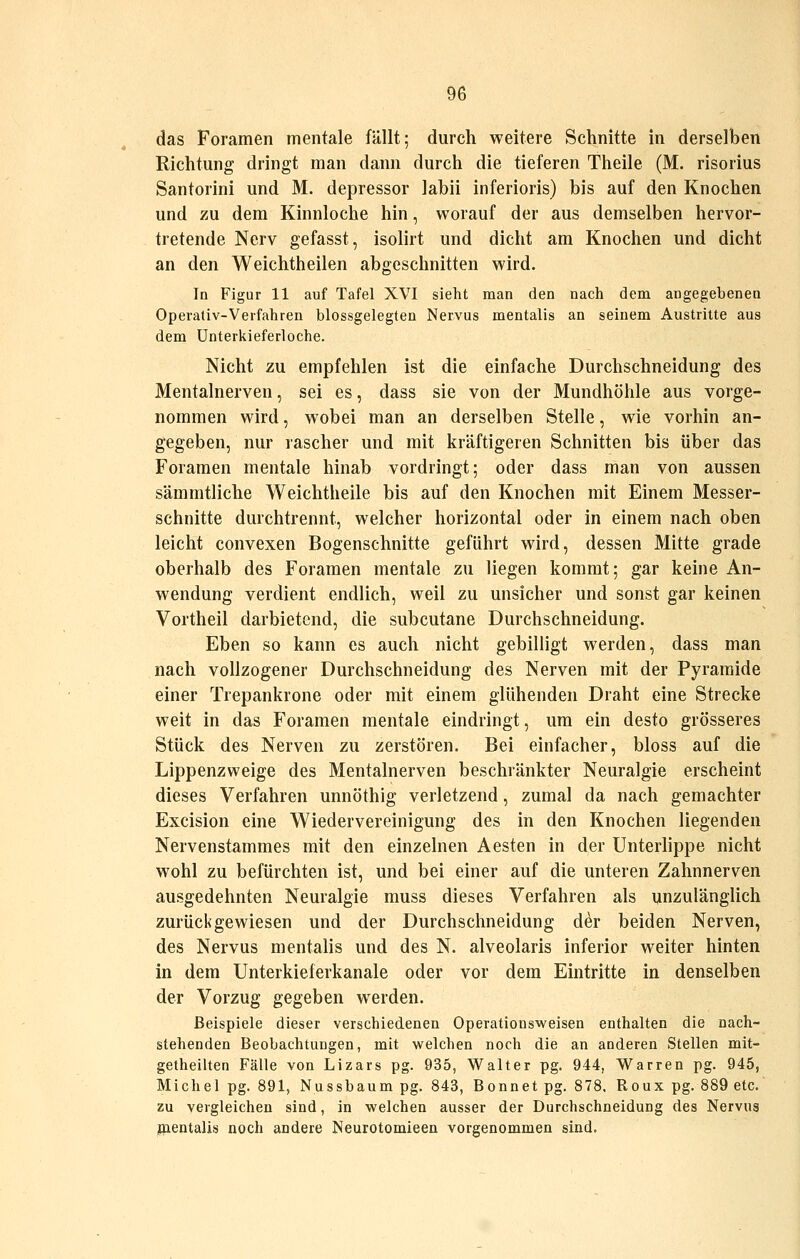 96

das Foramen mentale fällt; durch weitere Schnitte in derselben Richtung dringt man dann durch die tieferen Theile (M. risorius Santorini und M. depressor labii inferioris) bis auf den Knochen und zu dem Kinnloche hin, worauf der aus demselben hervortretende Nerv gefasst, isolirt und dicht am Knochen und dicht an den Weichtheilen abgeschnitten wird.

In Figur 11 auf Tafel XVI sieht man den nach dem angegebenen Operativ-Verfahren blossgelegten Nervus mentalis an seinem Austritte aus dem Unterkieferloche.

Nicht zu empfehlen ist die einfache Durchschneidung des Mentalnerven, sei es, dass sie von der Mundhöhle aus vorgenommen wird, wobei man an derselben Stelle, wie vorhin angegeben, nur rascher und mit kräftigeren Schnitten bis über das Foramen mentale hinab vordringt; oder dass man von aussen sämmtliche Weichtheile bis auf den Knochen mit Einem Messerschnitte durchtrennt, welcher horizontal oder in einem nach oben leicht convexen Bogenschnitte geführt wird, dessen Mitte grade oberhalb des Foramen mentale zu liegen kommt; gar keine Anwendung verdient endlich, weil zu unsicher und sonst gar keinen Vortheil darbietend, die subcutane Durchschneidung.

Eben so kann es auch nicht gebilligt werden, dass man nach vollzogener Durchschneidung des Nerven mit der Pyramide einer Trepankrone oder mit einem glühenden Draht eine Strecke weit in das Foramen mentale eindringt, um ein desto grösseres Stück des Nerven zu zerstören. Bei einfacher, bloss auf die Lippenzweige des Mentalnerven beschränkter Neuralgie erscheint dieses Verfahren unnöthig verletzend, zumal da nach gemachter Excision eine Wiedervereinigung des in den Knochen liegenden Nervenstammes mit den einzelnen Aesten in der Unterlippe nicht wohl zu befürchten ist, und bei einer auf die unteren Zahnnerven ausgedehnten Neuralgie muss dieses Verfahren als unzulänglich zurückgewiesen und der Durchschneidung der beiden Nerven, des Nervus mentalis und des N. alveolaris inferior weiter hinten in dem Unterkieferkanale oder vor dem Eintritte in denselben der Vorzug gegeben werden.

Beispiele dieser verschiedenen Operationsweisen enthalten die nachstehenden Beobachtungen, mit welchen noch die an anderen Stellen mitgetheilten Fälle von Lizars pg. 935, Walter pg. 944, Warren pg. 945, Michel pg. 891, Nussbaum pg. 843, Bonnet pg. 878, Roux pg. 889 etc. zu vergleichen sind, in welchen ausser der Durchschneidung des Nervus mentalis noch andere Neurotomieen vorgenommen sind.